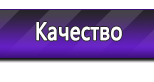 Качество